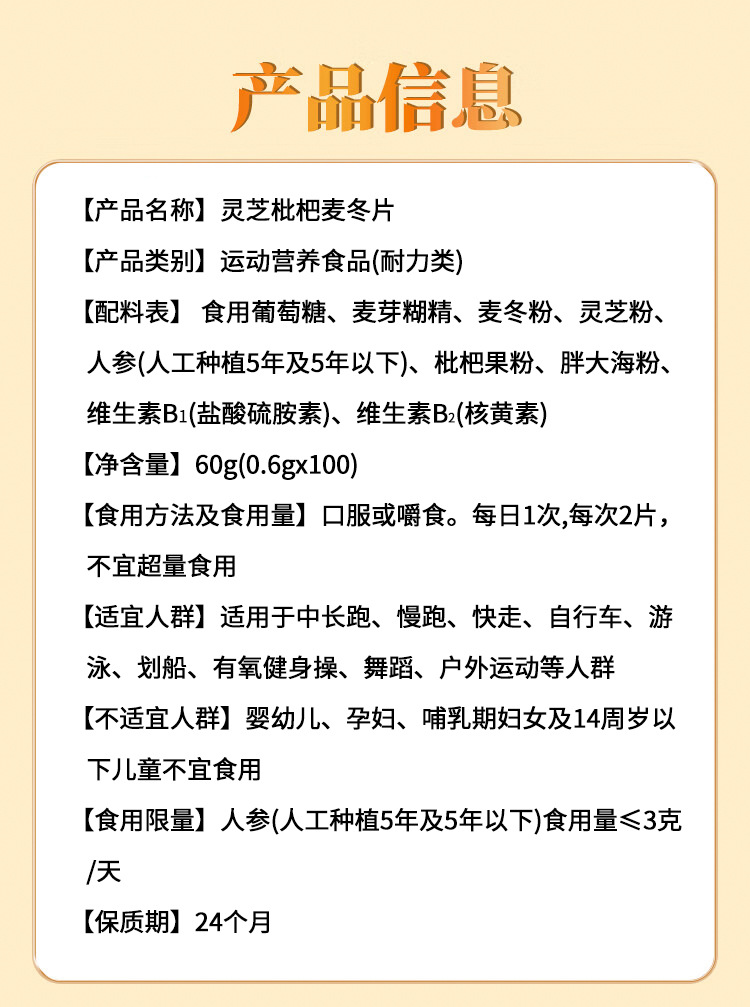 产品信息

【产品名称】灵芝枇杷麦冬片

【产品类别】运动营养食品(耐力类)

【配料表】 食用葡萄糖、麦芽糊精、麦冬粉、灵芝粉、人参(人工种植5年及5年以下)、枇杷果粉、胖大海粉、维生素$B_1$(盐酸硫胺素)、维生素$B_2$(核黄素)

【净含量】60g(0.6gx100)

【食用方法及食用量】口服或嚼食。每日1次,每次2片，不宜超量食用

【适宜人群】适用于中长跑、慢跑、快走、自行车、游泳、划船、有氧健身操、舞蹈、户外运动等人群

【不适宜人群】婴幼儿、孕妇、哺乳期妇女及14周岁以下儿童不宜食用

【食用限量】人参(人工种植5年及5年以下)食用量≤3克/天

【保质期】24个月